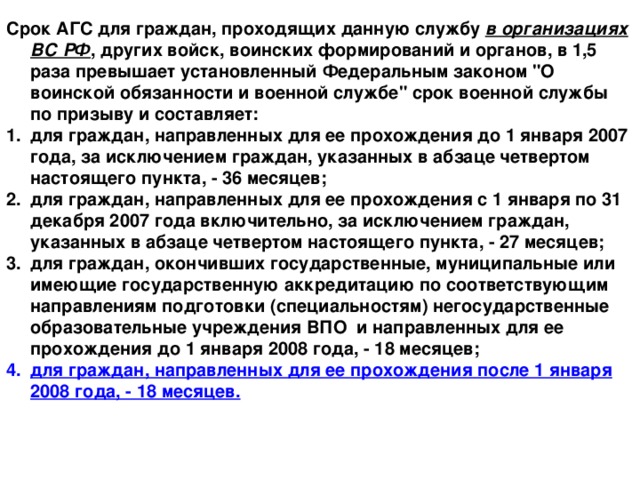 Срок АГС для граждан, проходящих данную службу в организациях ВС РФ, других войск, воинских формирований и органов, в 1,5 раза превышает установленный Федеральным законом "О воинской обязанности и военной службе" срок военной службы по призыву и составляет:
1. для граждан, направленных для ее прохождения до 1 января 2007 года, за исключением граждан, указанных в абзаце четвертом настоящего пункта, - 36 месяцев;
2. для граждан, направленных для ее прохождения с 1 января по 31 декабря 2007 года включительно, за исключением граждан, указанных в абзаце четвертом настоящего пункта, - 27 месяцев;
3. для граждан, окончивших государственные, муниципальные или имеющие государственную аккредитацию по соответствующим направлениям подготовки (специальностям) негосударственные образовательные учреждения ВПО и направленных для ее прохождения до 1 января 2008 года, - 18 месяцев;
4. для граждан, направленных для ее прохождения после 1 января 2008 года, - 18 месяцев.